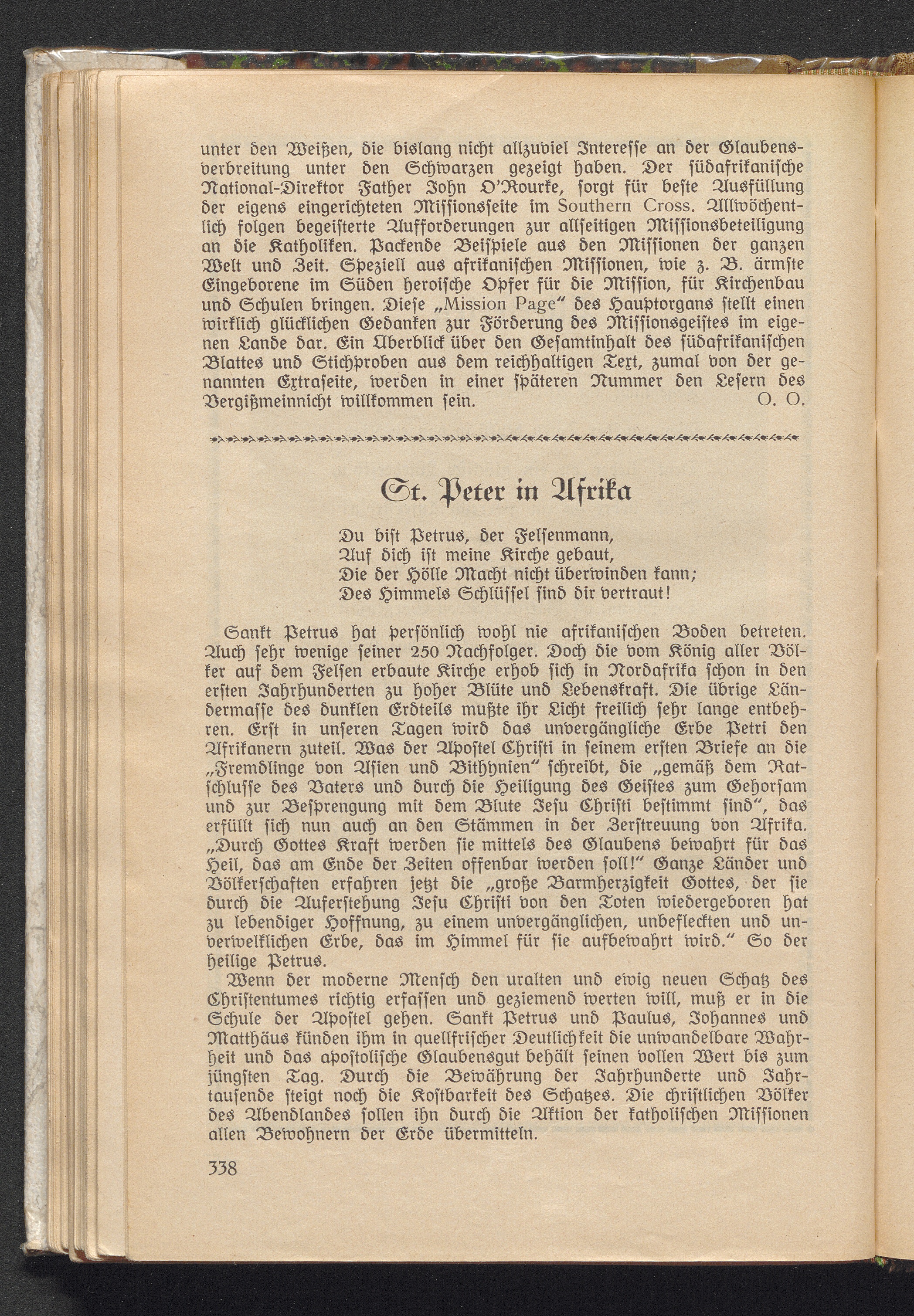 unter den Weißen, die bislang nicht allzuviel Interesse an der Glaubensverbreitung unter den Schwarzen gezeigt haben. Der südafrikanische National-Direktor Father John O'Rourke, sorgt für beste Ausfüllung der eigens eingerichteten Missionsseite im Southern Cross. Allwöchentlich folgen begeisterte Aufforderungen zur allseitigen Missionsbeteiligung an die Katholiken. Packende Beispiele aus den Missionen der ganzen Welt und Zeit. Speziell aus afrikanischen Missionen, wie z. B. ärmste Eingeborene im Süden heroische Opfer für die Mission, für Kirchenbau und Schulen bringen. Diese „Mission Page" des Hauptorgans stellt einen wirklich glücklichen Gedanken zur Förderung des Missionsgeistes im eigenen Lande dar. Ein Überblick über den Gesamtinhalt des südafrikanischen Blattes und Stichproben aus dem reichhaltigen Text, zumal von der genannten Extraseite, werden in einer späteren Nummer den Lesern des Vergißmeinnicht willkommen sein. O. O.

St. Peter in Afrika

Du bist Petrus, der Felsenmann,
Auf dich ist meine Kirche gebaut,
Die der Hölle Macht nicht überwinden kann;
Des Himmels Schlüssel sind dir vertraut!

Sankt Petrus hat persönlich wohl nie afrikanischen Boden betreten. Auch sehr wenige seiner 250 Nachfolger. Doch die vom König aller Völker auf dem Felsen erbaute Kirche erhob sich in Nordafrika schon in den ersten Jahrhunderten zu hoher Blüte und Lebenskraft. Die übrige Ländermasse des dunklen Erdteils mußte ihr Licht freilich sehr lange entbehren. Erst in unseren Tagen wird das unvergängliche Erbe Petri den Afrikanern zuteil. Was der Apostel Christi in seinem ersten Briefe an die „Fremdlinge von Asien und Bithynien" schreibt, die „gemäß dem Ratschlusse des Vaters und durch die Heiligung des Geistes zum Gehorsam und zur Besprengung mit dem Blute Jesu Christi bestimmt sind", das erfüllt sich nun auch an den Stämmen in der Zerstreuung von Afrika. „Durch Gottes Kraft werden sie mittels des Glaubens bewahrt für das Heil, das am Ende der Zeiten offenbar werden soll!" Ganze Länder und Völkerschaften erfahren jetzt die „große Barmherzigkeit Gottes, der sie durch die Auferstehung Jesu Christi von den Toten wiedergeboren hat zu lebendiger Hoffnung, zu einem unvergänglichen, unbefleckten und unverwelklichen Erbe, das im Himmel für sie aufbewahrt wird." So der heilige Petrus.

Wenn der moderne Mensch den uralten und ewig neuen Schatz des Christentumes richtig erfassen und geziemend werten will, muß er in die Schule der Apostel gehen. Sankt Petrus und Paulus, Johannes und Matthäus künden ihm in quellfrischer Deutlichkeit die unwandelbare Wahrheit und das apostolische Glaubensgut behält seinen vollen Wert bis zum jüngsten Tag. Durch die Bewährung der Jahrhunderte und Jahrtausende steigt noch die Kostbarkeit des Schatzes. Die christlichen Völker des Abendlandes sollen ihn durch die Aktion der katholischen Missionen allen Bewohnern der Erde übermitteln.

338